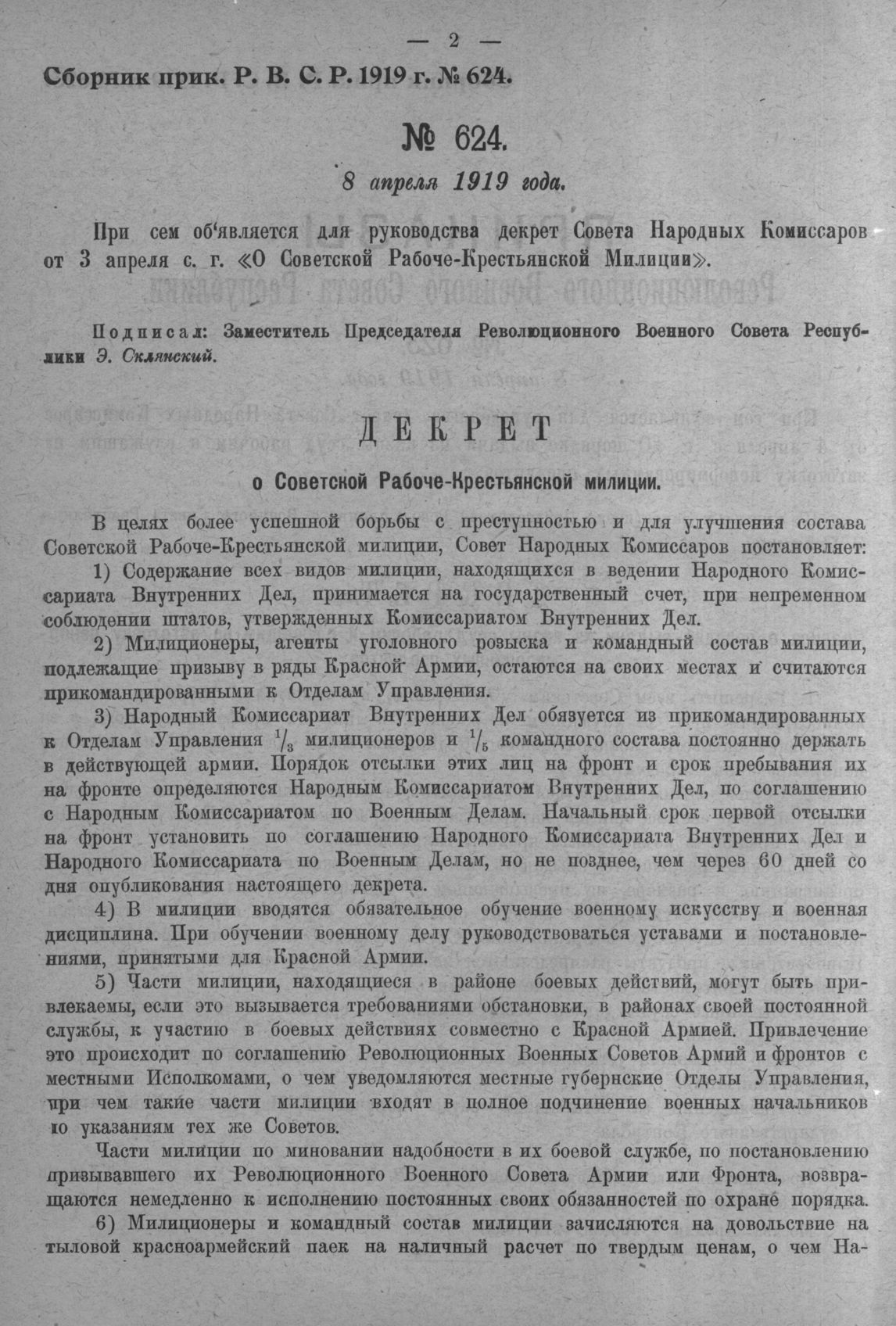 — 2 —

Сборник прик. Р. В. С. Р. 1919 г. № 624.

№ 624.

8 апреля 1919 года.

При сем об'является для руководства декрет Совета Народных Комиссаров от 3 апреля с. г. «О Советской Рабоче-Крестьянской Милиции».

Подписал: Заместитель Председателя Революционного Военного Совета Республики Э. Склянский.

ДЕКРЕТ

о Советской Рабоче-Крестьянской милиции.

В целях более успешной борьбы с преступностью и для улучшения состава Советской Рабоче-Крестьянской милиции, Совет Народных Комиссаров постановляет:

1) Содержание всех видов милиции, находящихся в ведении Народного Комиссариата Внутренних Дел, принимается на государственный счет, при непременном соблюдении штатов, утвержденных Комиссариатом Внутренних Дел.

2) Милиционеры, агенты уголовного розыска и командный состав милиции, подлежащие призыву в ряды Красной Армии, остаются на своих местах и считаются прикомандированными к Отделам Управления.

3) Народный Комиссариат Внутренних Дел обязуется из прикомандированных к Отделам Управления $\frac{1}{3}$ милиционеров и $\frac{1}{5}$ командного состава постоянно держать в действующей армии. Порядок отсылки этих лиц на фронт и срок пребывания их на фронте определяются Народным Комиссариатом Внутренних Дел, по соглашению с Народным Комиссариатом по Военным Делам. Начальный срок первой отсылки на фронт установить по соглашению Народного Комиссариата Внутренних Дел и Народного Комиссариата по Военным Делам, но не позднее, чем через 60 дней со дня опубликования настоящего декрета.

4) В милиции вводятся обязательное обучение военному искусству и военная дисциплина. При обучении военному делу руководствоваться уставами и постановлениями, принятыми для Красной Армии.

5) Части милиции, находящиеся в районе боевых действий, могут быть привлекаемы, если это вызывается требованиями обстановки, в районах своей постоянной службы, к участию в боевых действиях совместно с Красной Армией. Привлечение это происходит по соглашению Революционных Военных Советов Армий и фронтов с местными Исполкомами, о чем уведомляются местные губернские Отделы Управления, при чем такие части милиции входят в полное подчинение военных начальников по указаниям тех же Советов.

Части милиции по миновании надобности в их боевой службе, по постановлению призывавшего их Революционного Военного Совета Армии или Фронта, возвращаются немедленно к исполнению постоянных своих обязанностей по охране порядка.

6) Милиционеры и командный состав милиции зачисляются на довольствие на тыловой красноармейский паек на наличный расчет по твердым ценам, о чем На-